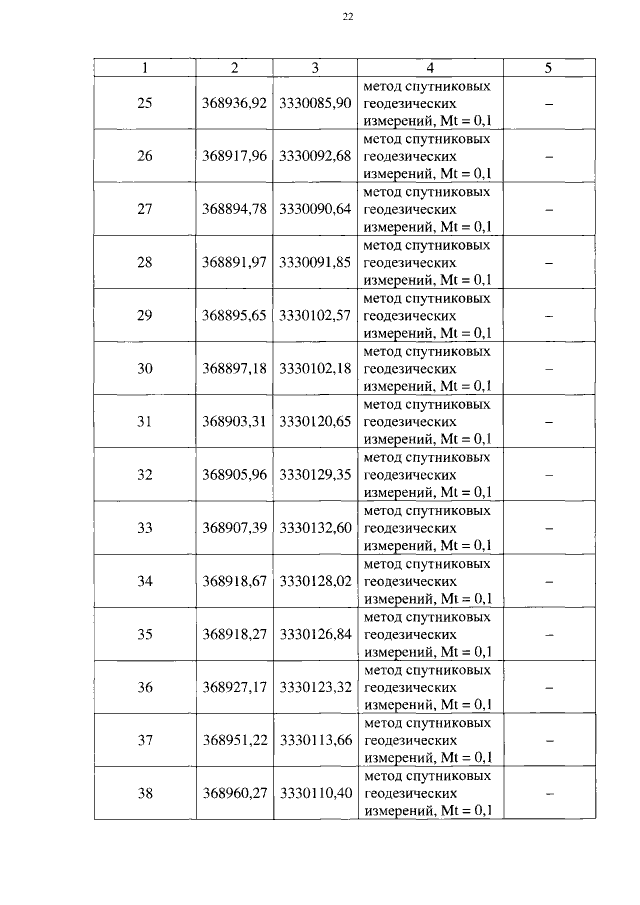 22

| 1 | 2 | 3 | 4 | 5 |
|---|---|---|---|---|
| 25 | 368936,92 | 3330085,90 | метод спутниковых геодезических измерений, Mt = 0,1 | – |
| 26 | 368917,96 | 3330092,68 | метод спутниковых геодезических измерений, Mt = 0,1 | – |
| 27 | 368894,78 | 3330090,64 | метод спутниковых геодезических измерений, Mt = 0,1 | – |
| 28 | 368891,97 | 3330091,85 | метод спутниковых геодезических измерений, Mt = 0,1 | – |
| 29 | 368895,65 | 3330102,57 | метод спутниковых геодезических измерений, Mt = 0,1 | – |
| 30 | 368897,18 | 3330102,18 | метод спутниковых геодезических измерений, Mt = 0,1 | – |
| 31 | 368903,31 | 3330120,65 | метод спутниковых геодезических измерений, Mt = 0,1 | – |
| 32 | 368905,96 | 3330129,35 | метод спутниковых геодезических измерений, Mt = 0,1 | – |
| 33 | 368907,39 | 3330132,60 | метод спутниковых геодезических измерений, Mt = 0,1 | – |
| 34 | 368918,67 | 3330128,02 | метод спутниковых геодезических измерений, Mt = 0,1 | – |
| 35 | 368918,27 | 3330126,84 | метод спутниковых геодезических измерений, Mt = 0,1 | – |
| 36 | 368927,17 | 3330123,32 | метод спутниковых геодезических измерений, Mt = 0,1 | – |
| 37 | 368951,22 | 3330113,66 | метод спутниковых геодезических измерений, Mt = 0,1 | – |
| 38 | 368960,27 | 3330110,40 | метод спутниковых геодезических измерений, Mt = 0,1 | – |